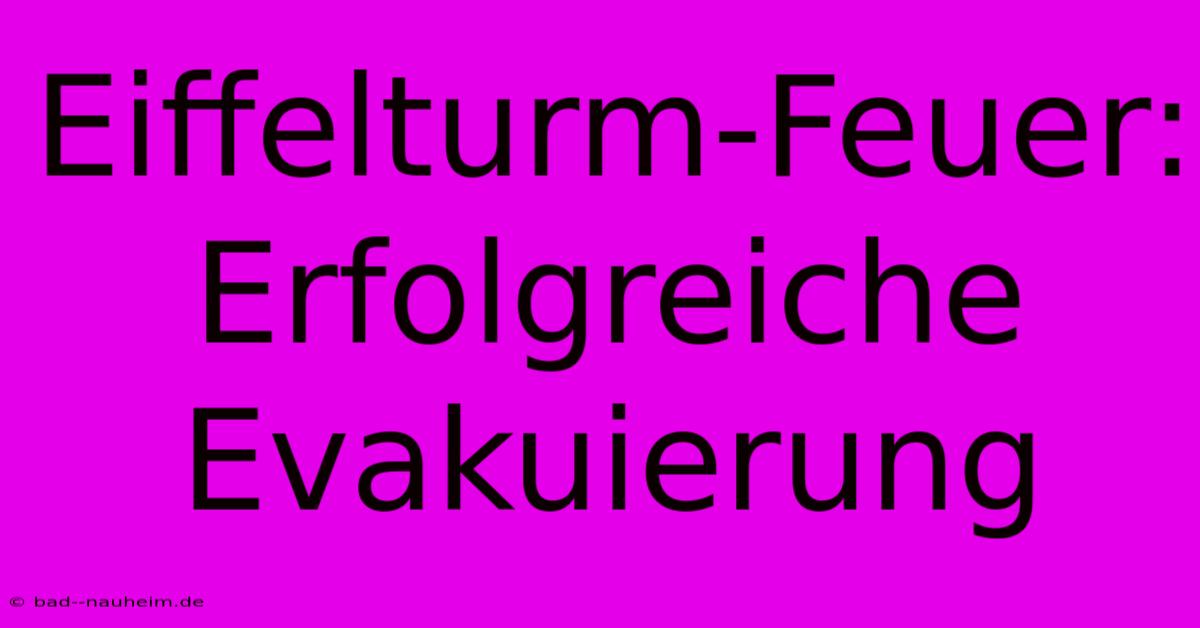 Eiffelturm-Feuer: Erfolgreiche Evakuierung

© bad--nauheim.de